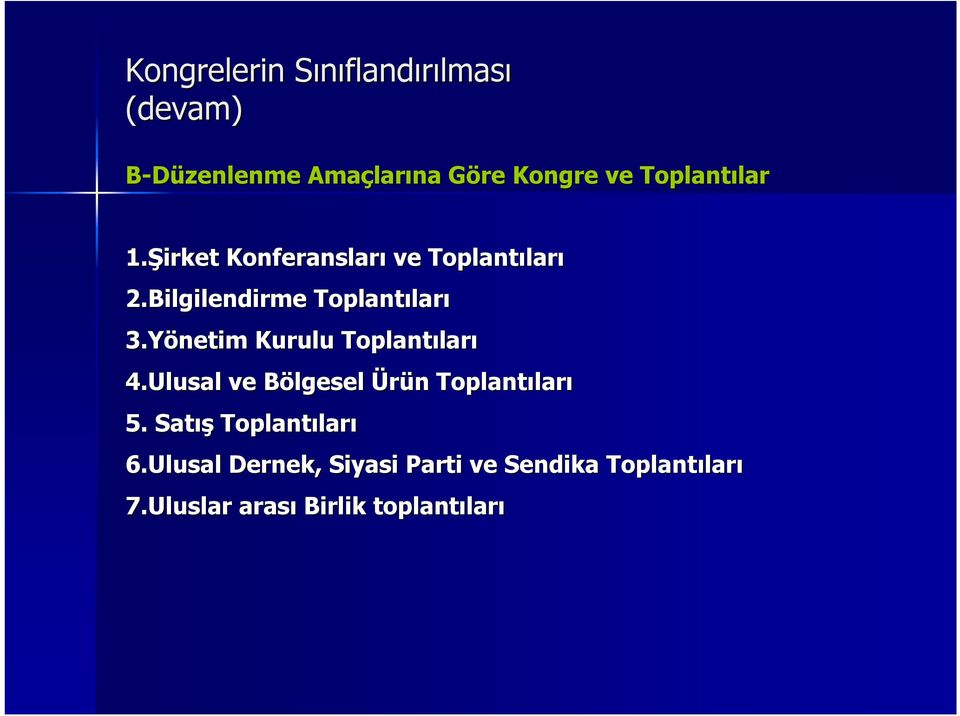 Kongrelerin Sınıflandırılması (devam)

B-Düzenlenme Amaçlarına Göre Kongre ve Toplantılar

1.Şirket Konferansları ve Toplantıları
2.Bilgilendirme Toplantıları
3.Yönetim Kurulu Toplantıları
4.Ulusal ve Bölgesel Ürün Toplantıları
5. Satış Toplantıları
6.Ulusal Dernek, Siyasi Parti ve Sendika Toplantıları
7.Uluslar arası Birlik toplantıları